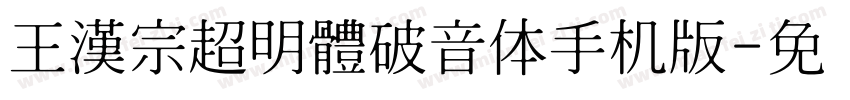 王漢宗超明體破音体手机版-免